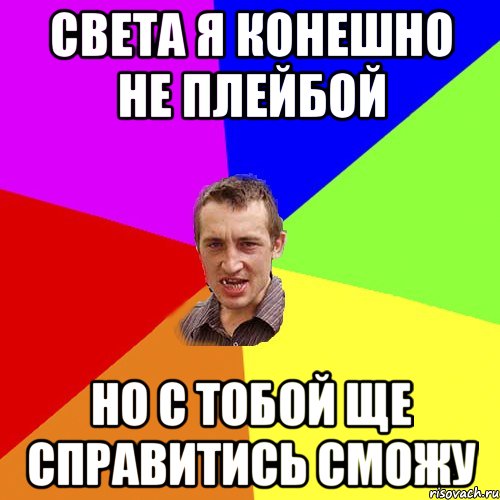 СВЕТА Я КОНЕШНО НЕ ПЛЕЙБОЙ

НО С ТОБОЙ ЩЕ СПРАВИТИСЬ СМОЖУ

risovach.ru